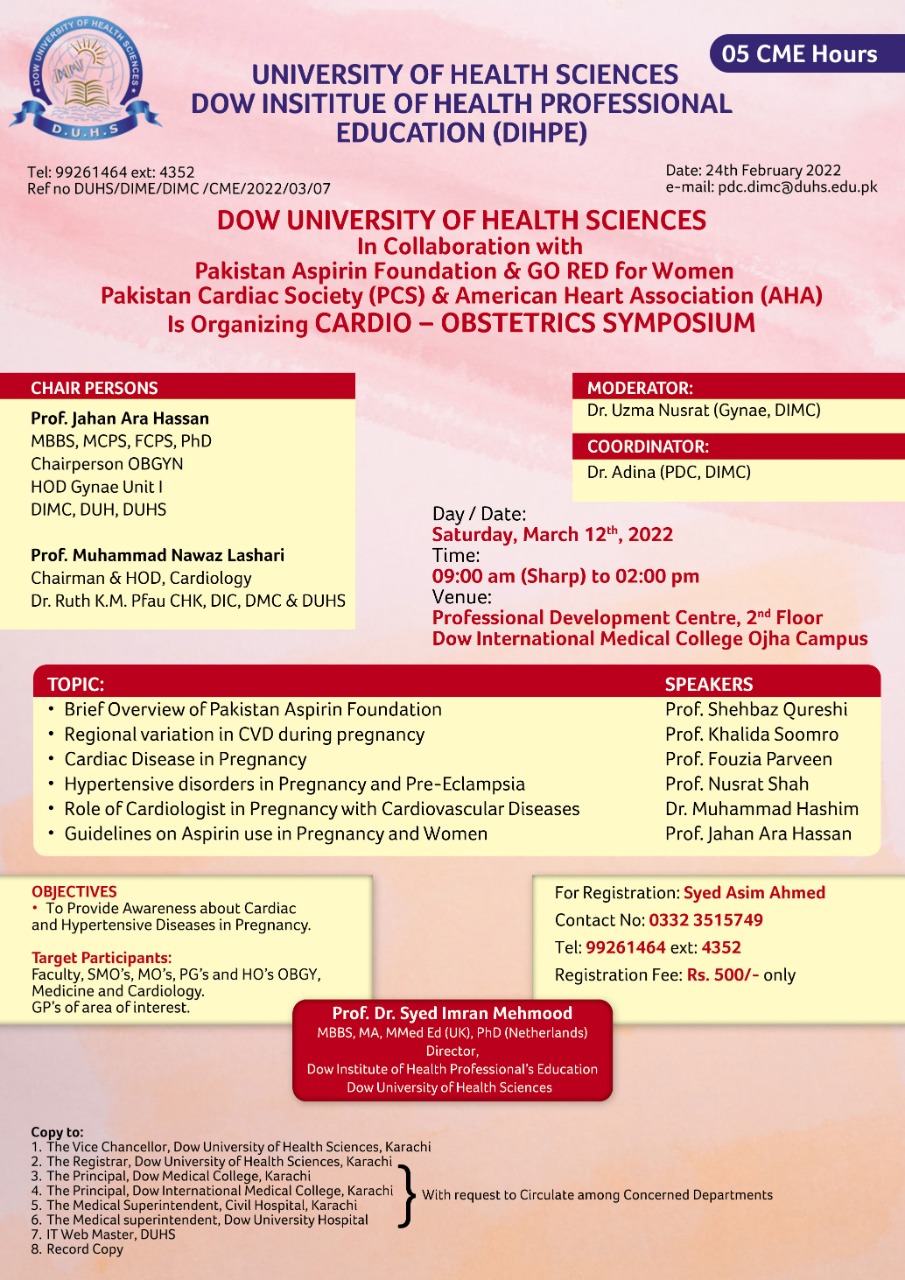 DOW UNIVERSITY OF HEALTH SCIENCES
DUHS
D.U.H.S

05 CME Hours

UNIVERSITY OF HEALTH SCIENCES
DOW INSITITUE OF HEALTH PROFESSIONAL EDUCATION (DIHPE)

Tel: 99261464 ext: 4352
Ref no DUHS/DIME/DIMC /CME/2022/03/07

Date: 24th February 2022
e-mail: pdc.dimc@duhs.edu.pk

DOW UNIVERSITY OF HEALTH SCIENCES
In Collaboration with
Pakistan Aspirin Foundation & GO RED for Women
Pakistan Cardiac Society (PCS) & American Heart Association (AHA)
Is Organizing CARDIO – OBSTETRICS SYMPOSIUM

CHAIR PERSONS

Prof. Jahan Ara Hassan
MBBS, MCPS, FCPS, PhD
Chairperson OBGYN
HOD Gynae Unit I
DIMC, DUH, DUHS

Prof. Muhammad Nawaz Lashari
Chairman & HOD, Cardiology
Dr. Ruth K.M. Pfau CHK, DIC, DMC & DUHS

MODERATOR:
Dr. Uzma Nusrat (Gynae, DIMC)

COORDINATOR:
Dr. Adina (PDC, DIMC)

Day / Date:
Saturday, March 12$^{th}$, 2022
Time:
09:00 am (Sharp) to 02:00 pm
Venue:
Professional Development Centre, 2$^{nd}$ Floor
Dow International Medical College Ojha Campus

| TOPIC: | SPEAKERS |
|---|---|
| • Brief Overview of Pakistan Aspirin Foundation | Prof. Shehbaz Qureshi |
| • Regional variation in CVD during pregnancy | Prof. Khalida Soomro |
| • Cardiac Disease in Pregnancy | Prof. Fouzia Parveen |
| • Hypertensive disorders in Pregnancy and Pre-Eclampsia | Prof. Nusrat Shah |
| • Role of Cardiologist in Pregnancy with Cardiovascular Diseases | Dr. Muhammad Hashim |
| • Guidelines on Aspirin use in Pregnancy and Women | Prof. Jahan Ara Hassan |

OBJECTIVES
• To Provide Awareness about Cardiac and Hypertensive Diseases in Pregnancy.

Target Participants:
Faculty, SMO's, MO's, PG's and HO's OBGY, Medicine and Cardiology.
GP's of area of interest.

For Registration: Syed Asim Ahmed
Contact No: 0332 3515749
Tel: 99261464 ext: 4352
Registration Fee: Rs. 500/- only

Prof. Dr. Syed Imran Mehmood
MBBS, MA, MMed Ed (UK), PhD (Netherlands)
Director,
Dow Institute of Health Professional's Education
Dow University of Health Sciences

Copy to:
1. The Vice Chancellor, Dow University of Health Sciences, Karachi
2. The Registrar, Dow University of Health Sciences, Karachi
3. The Principal, Dow Medical College, Karachi
4. The Principal, Dow International Medical College, Karachi
5. The Medical Superintendent, Civil Hospital, Karachi
6. The Medical superintendent, Dow University Hospital
7. IT Web Master, DUHS
8. Record Copy

With request to Circulate among Concerned Departments